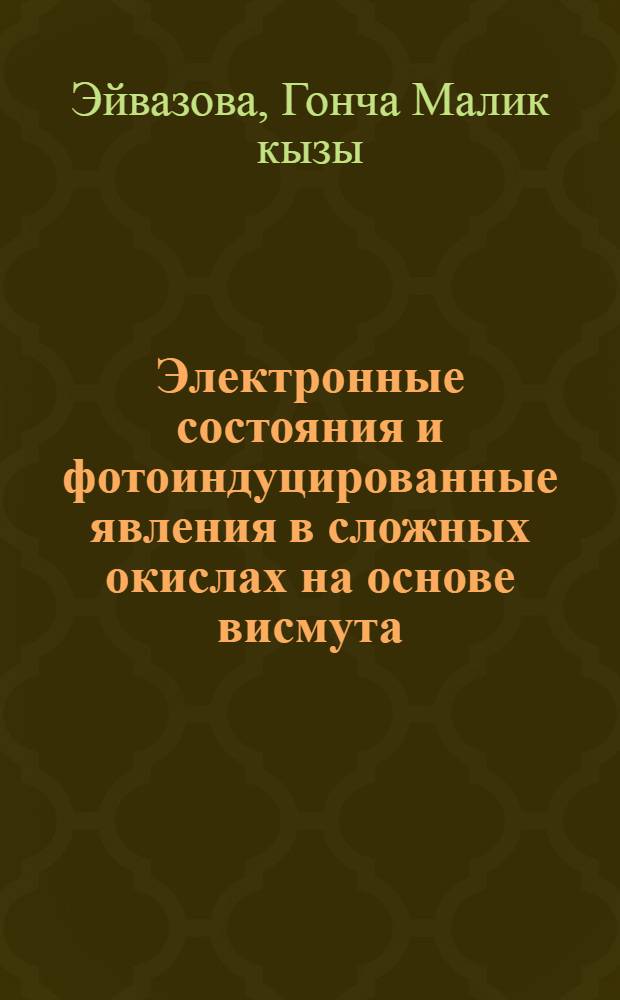 Эйвазова, Гонча Малик кызы

Электронные состояния и фотоиндуцированные явления в сложных окислах на основе висмута